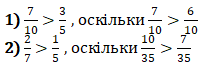 1) $\frac{7}{10} > \frac{3}{5}$ , оскільки $\frac{7}{10} > \frac{6}{10}$
2) $\frac{2}{7} > \frac{1}{5}$ , оскільки $\frac{10}{35} > \frac{7}{35}$